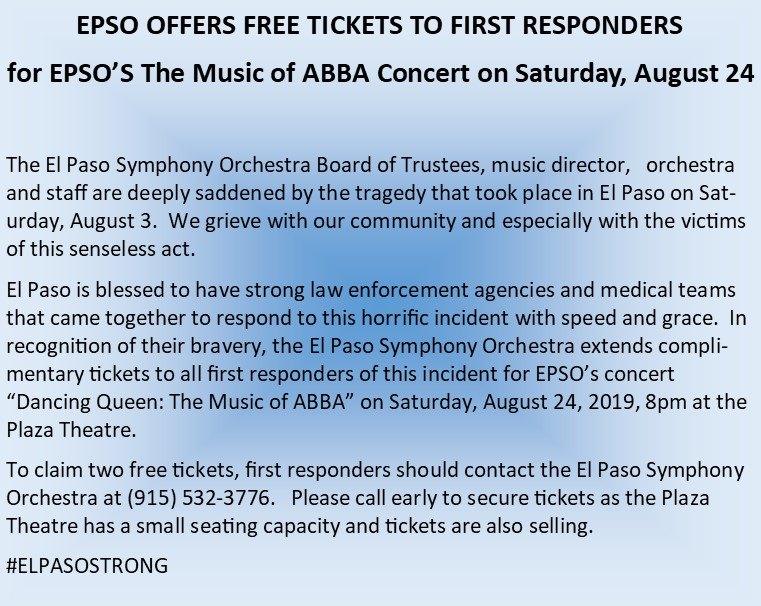 EPSO OFFERS FREE TICKETS TO FIRST RESPONDERS

for EPSO'S The Music of ABBA Concert on Saturday, August 24

The El Paso Symphony Orchestra Board of Trustees, music director, orchestra and staff are deeply saddened by the tragedy that took place in El Paso on Saturday, August 3. We grieve with our community and especially with the victims of this senseless act.

El Paso is blessed to have strong law enforcement agencies and medical teams that came together to respond to this horrific incident with speed and grace. In recognition of their bravery, the El Paso Symphony Orchestra extends complimentary tickets to all first responders of this incident for EPSO's concert "Dancing Queen: The Music of ABBA" on Saturday, August 24, 2019, 8pm at the Plaza Theatre.

To claim two free tickets, first responders should contact the El Paso Symphony Orchestra at (915) 532-3776. Please call early to secure tickets as the Plaza Theatre has a small seating capacity and tickets are also selling.

#ELPASOSTRONG